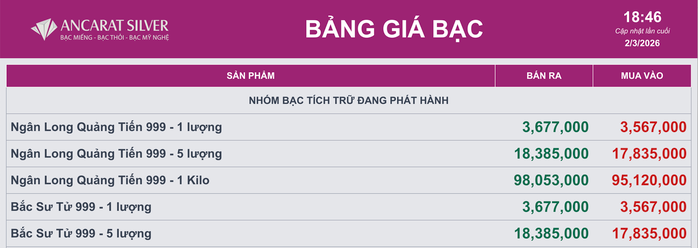 ANCARAT SILVER
BẠC MIẾNG - BẠC THỎI - BẠC MỸ NGHỆ

BẢNG GIÁ BẠC

18:46
Cập nhật lần cuối
2/3/2026

| SẢN PHẨM | BÁN RA | MUA VÀO |
|---|---|---|
| NHÓM BẠC TÍCH TRỮ ĐANG PHÁT HÀNH | | |
| Ngân Long Quảng Tiến 999 - 1 lượng | 3,677,000 | 3,567,000 |
| Ngân Long Quảng Tiến 999 - 5 lượng | 18,385,000 | 17,835,000 |
| Ngân Long Quảng Tiến 999 - 1 Kilo | 98,053,000 | 95,120,000 |
| Bắc Sư Tử 999 - 1 lượng | 3,677,000 | 3,567,000 |
| Bắc Sư Tử 999 - 5 lượng | 18,385,000 | 17,835,000 |